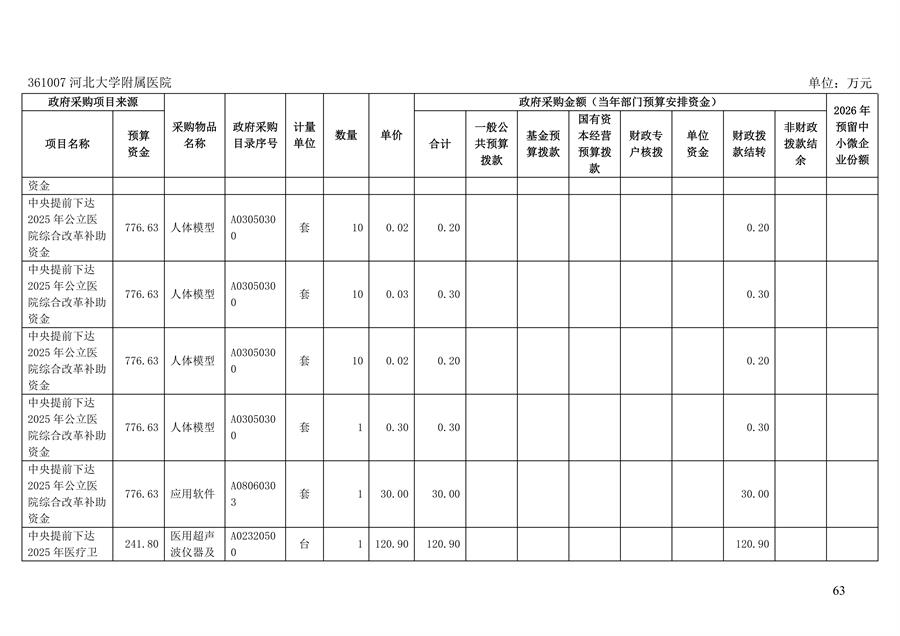 361007河北大学附属医院 单位：万元

| 政府采购项目来源 | | 采购物品名称 | 政府采购目录序号 | 计量单位 | 数量 | 单价 | 政府采购金额（当年部门预算安排资金） | | | | | | | | 2026年预留中小微企业份额 |
|---|---|---|---|---|---|---|---|---|---|---|---|---|---|---|---|
| 项目名称 | 预算资金 | | | | | | 合计 | 一般公共预算拨款 | 基金预算拨款 | 国有资本经营预算拨款 | 财政专户核拨 | 单位资金 | 财政拨款结转 | 非财政拨款结余 | |
| 资金 | | | | | | | | | | | | | | | |
| 中央提前下达2025年公立医院综合改革补助资金 | 776.63 | 人体模型 | A03050300 | 套 | 10 | 0.02 | 0.20 | | | | | | 0.20 | | |
| 中央提前下达2025年公立医院综合改革补助资金 | 776.63 | 人体模型 | A03050300 | 套 | 10 | 0.03 | 0.30 | | | | | | 0.30 | | |
| 中央提前下达2025年公立医院综合改革补助资金 | 776.63 | 人体模型 | A03050300 | 套 | 10 | 0.02 | 0.20 | | | | | | 0.20 | | |
| 中央提前下达2025年公立医院综合改革补助资金 | 776.63 | 人体模型 | A03050300 | 套 | 1 | 0.30 | 0.30 | | | | | | 0.30 | | |
| 中央提前下达2025年公立医院综合改革补助资金 | 776.63 | 应用软件 | A08060303 | 套 | 1 | 30.00 | 30.00 | | | | | | 30.00 | | |
| 中央提前下达2025年医疗卫 | 241.80 | 医用超声波仪器及 | A02320500 | 台 | 1 | 120.90 | 120.90 | | | | | | 120.90 | | |

63